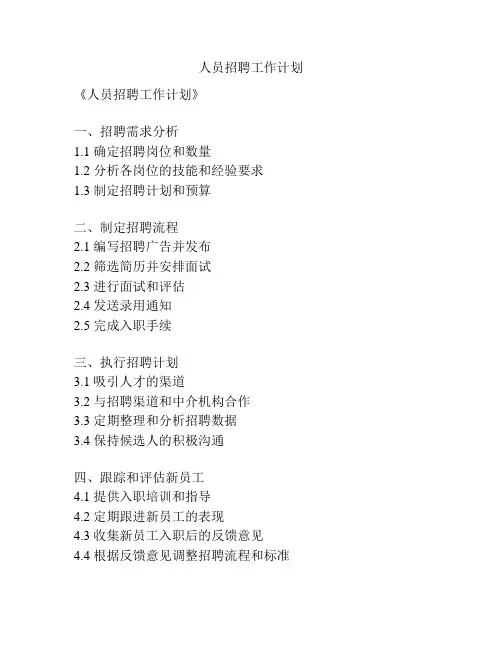 人员招聘工作计划

《人员招聘工作计划》

一、招聘需求分析
1.1 确定招聘岗位和数量
1.2 分析各岗位的技能和经验要求
1.3 制定招聘计划和预算

二、制定招聘流程
2.1 编写招聘广告并发布
2.2 筛选简历并安排面试
2.3 进行面试和评估
2.4 发送录用通知
2.5 完成入职手续

三、执行招聘计划
3.1 吸引人才的渠道
3.2 与招聘渠道和中介机构合作
3.3 定期整理和分析招聘数据
3.4 保持候选人的积极沟通

四、跟踪和评估新员工
4.1 提供入职培训和指导
4.2 定期跟进新员工的表现
4.3 收集新员工入职后的反馈意见
4.4 根据反馈意见调整招聘流程和标准